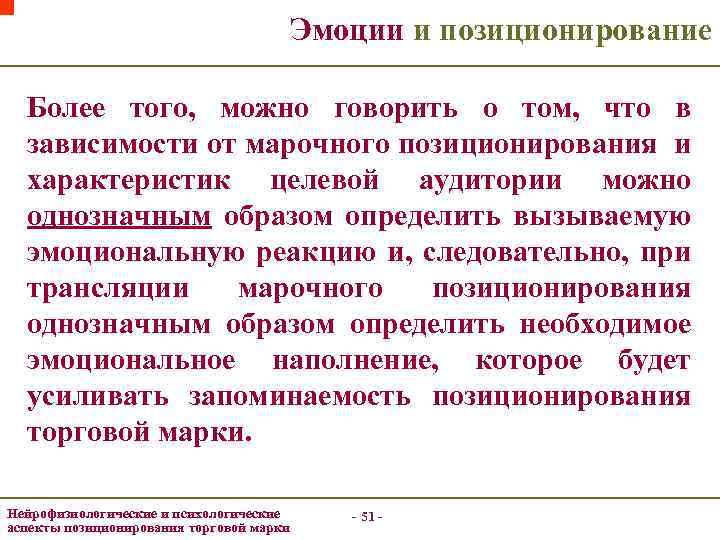 Эмоции и позиционирование

Более того, можно говорить о том, что в зависимости от марочного позиционирования и характеристик целевой аудитории можно однозначным образом определить вызываемую эмоциональную реакцию и, следовательно, при трансляции марочного позиционирования однозначным образом определить необходимое эмоциональное наполнение, которое будет усиливать запоминаемость позиционирования торговой марки.

Нейрофизиологические и психологические аспекты позиционирования торговой марки

- 51 -